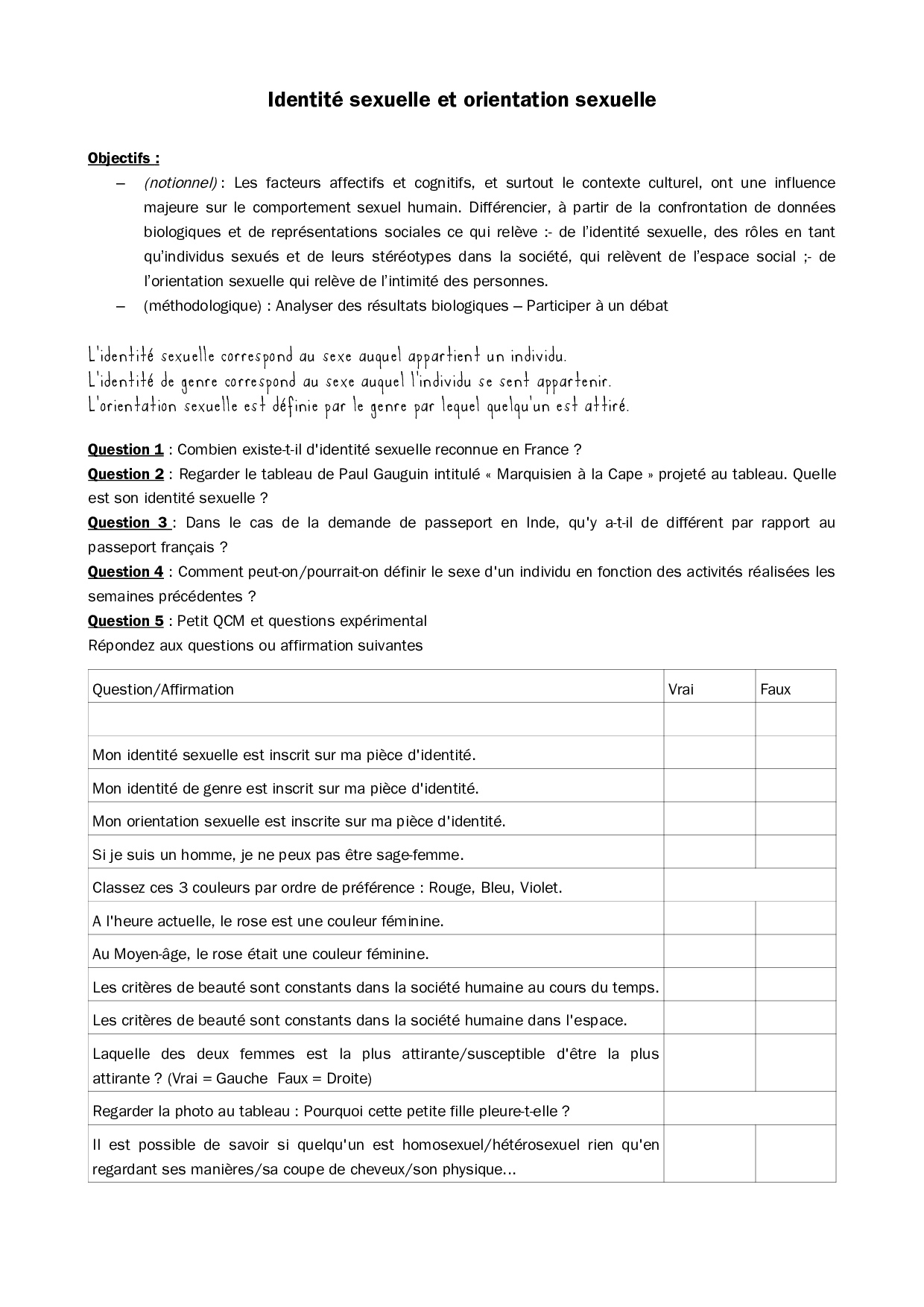 Identité sexuelle et orientation sexuelle

Objectifs :

– (notionnel) : Les facteurs affectifs et cognitifs, et surtout le contexte culturel, ont une influence majeure sur le comportement sexuel humain. Différencier, à partir de la confrontation de données biologiques et de représentations sociales ce qui relève :- de l'identité sexuelle, des rôles en tant qu'individus sexués et de leurs stéréotypes dans la société, qui relèvent de l'espace social ;- de l'orientation sexuelle qui relève de l'intimité des personnes.
– (méthodologique) : Analyser des résultats biologiques – Participer à un débat

L'identité sexuelle correspond au sexe auquel appartient un individu.
L'identité de genre correspond au sexe auquel l'individu se sent appartenir.
L'orientation sexuelle est définie par le genre par lequel quelqu'un est attiré.

Question 1 : Combien existe-t-il d'identité sexuelle reconnue en France ?
Question 2 : Regarder le tableau de Paul Gauguin intitulé « Marquisien à la Cape » projeté au tableau. Quelle est son identité sexuelle ?
Question 3 : Dans le cas de la demande de passeport en Inde, qu'y a-t-il de différent par rapport au passeport français ?
Question 4 : Comment peut-on/pourrait-on définir le sexe d'un individu en fonction des activités réalisées les semaines précédentes ?
Question 5 : Petit QCM et questions expérimental
Répondez aux questions ou affirmation suivantes

| Question/Affirmation | Vrai | Faux |
|---|---|---|
| | | |
| Mon identité sexuelle est inscrit sur ma pièce d'identité. | | |
| Mon identité de genre est inscrit sur ma pièce d'identité. | | |
| Mon orientation sexuelle est inscrite sur ma pièce d'identité. | | |
| Si je suis un homme, je ne peux pas être sage-femme. | | |
| Classez ces 3 couleurs par ordre de préférence : Rouge, Bleu, Violet. | | |
| A l'heure actuelle, le rose est une couleur féminine. | | |
| Au Moyen-âge, le rose était une couleur féminine. | | |
| Les critères de beauté sont constants dans la société humaine au cours du temps. | | |
| Les critères de beauté sont constants dans la société humaine dans l'espace. | | |
| Laquelle des deux femmes est la plus attirante/susceptible d'être la plus attirante ? (Vrai = Gauche Faux = Droite) | | |
| Regarder la photo au tableau : Pourquoi cette petite fille pleure-t-elle ? | | |
| Il est possible de savoir si quelqu'un est homosexuel/hétérosexuel rien qu'en regardant ses manières/sa coupe de cheveux/son physique... | | |